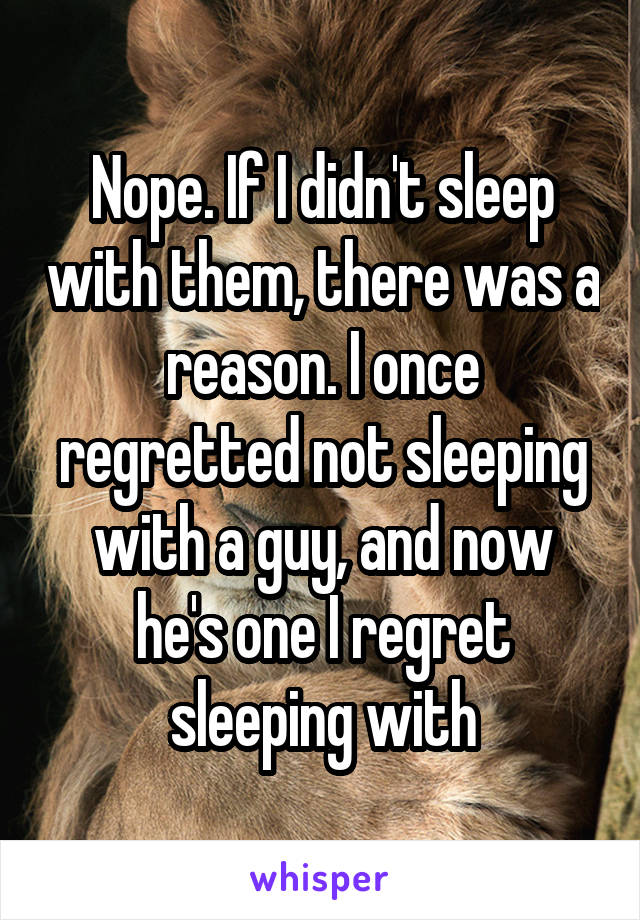 Nope. If I didn't sleep with them, there was a reason. I once regretted not sleeping with a guy, and now he's one I regret sleeping with

whisper